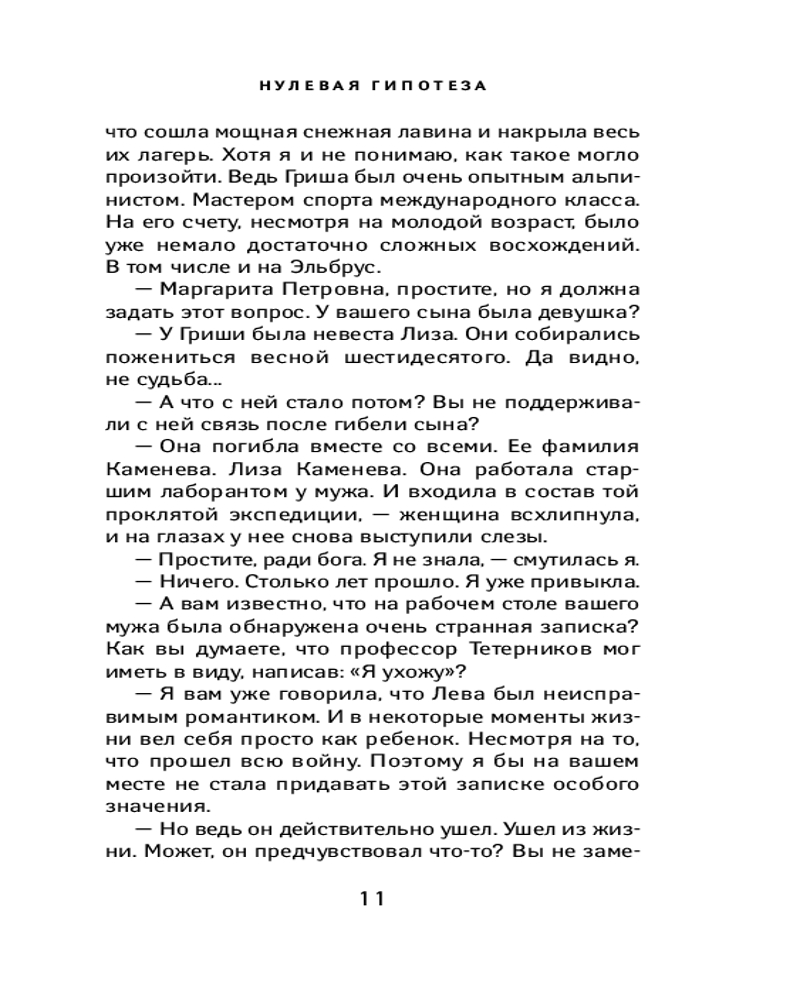 НУЛЕВАЯ ГИПОТЕЗА

что сошла мощная снежная лавина и накрыла весь их лагерь. Хотя я и не понимаю, как такое могло произойти. Ведь Гриша был очень опытным альпинистом. Мастером спорта международного класса. На его счету, несмотря на молодой возраст, было уже немало достаточно сложных восхождений. В том числе и на Эльбрус.

— Маргарита Петровна, простите, но я должна задать этот вопрос. У вашего сына была девушка?

— У Гриши была невеста Лиза. Они собирались пожениться весной шестидесятого. Да видно, не судьба...

— А что с ней стало потом? Вы не поддерживали с ней связь после гибели сына?

— Она погибла вместе со всеми. Ее фамилия Каменева. Лиза Каменева. Она работала старшим лаборантом у мужа. И входила в состав той проклятой экспедиции, — женщина всхлипнула, и на глазах у нее снова выступили слезы.

— Простите, ради бога. Я не знала, — смутилась я.

— Ничего. Столько лет прошло. Я уже привыкла.

— А вам известно, что на рабочем столе вашего мужа была обнаружена очень странная записка? Как вы думаете, что профессор Тетерников мог иметь в виду, написав: «Я ухожу»?

— Я вам уже говорила, что Лева был неисправимым романтиком. И в некоторые моменты жизни вел себя просто как ребенок. Несмотря на то, что прошел всю войну. Поэтому я бы на вашем месте не стала придавать этой записке особого значения.

— Но ведь он действительно ушел. Ушел из жизни. Может, он предчувствовал что-то? Вы не заме-

11